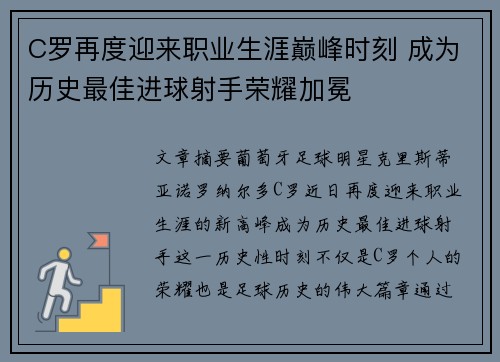 C罗再度迎来职业生涯巅峰时刻 成为历史最佳进球射手荣耀加冕

文章摘要葡萄牙足球明星克里斯蒂亚诺罗纳尔多C罗近日再度迎来职业生涯的新高峰成为历史最佳进球射手这一历史性时刻不仅是C罗个人的荣耀也是足球历史的伟大篇章通过